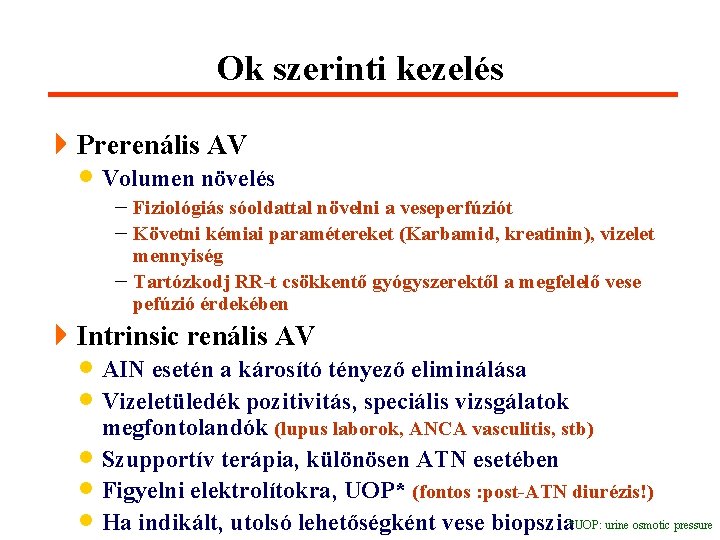 Ok szerinti kezelés

Prerenális AV

Volumen növelés

– Fiziológiás sóoldattal növelni a veseperfúziót

– Követni kémiai paramétereket (Karbamid, kreatinin), vizelet mennyiség

– Tartózkodj RR-t csökkentő gyógyszerektől a megfelelő vese pefúzió érdekében

Intrinsic renális AV

AIN esetén a károsító tényező eliminálása

Vizeletüledék pozitivitás, speciális vizsgálatok megfontolandók (lupus laborok, ANCA vasculitis, stb)

Szupportív terápia, különösen ATN esetében

Figyelni elektrolítokra, UOP* (fontos :post-ATN diurézis!)

Ha indikált, utolsó lehetőségként vese biopszia

*UOP: urine osmotic pressure